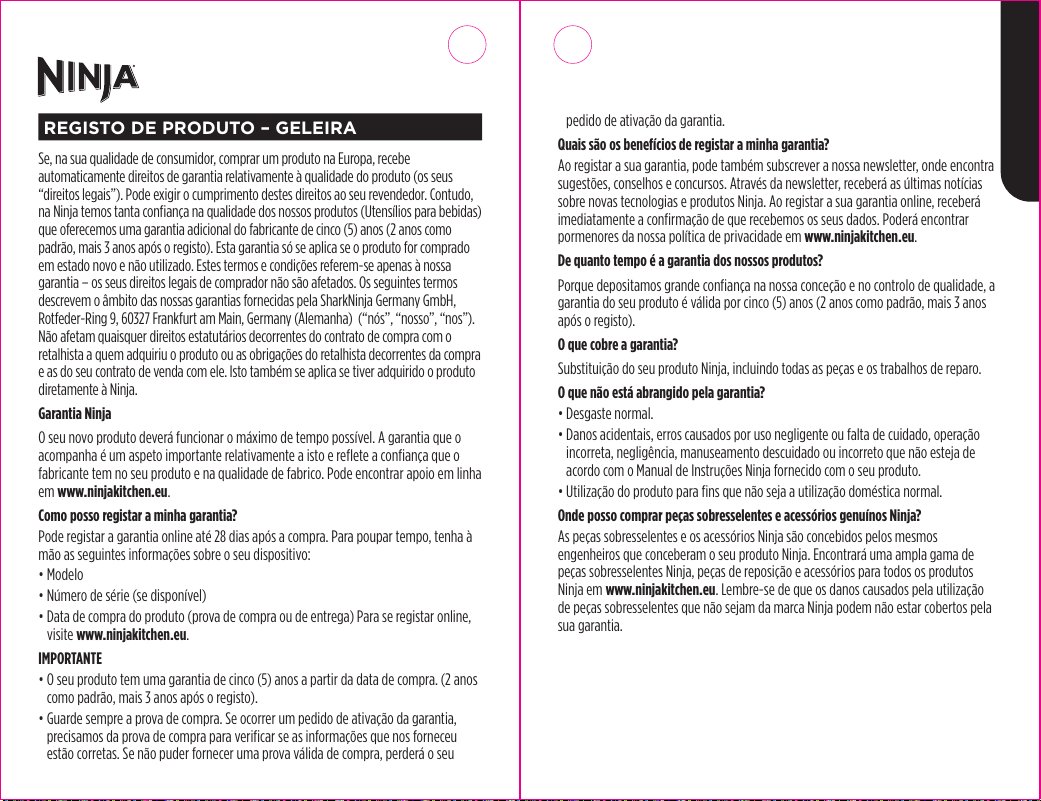 NINJA

REGISTO DE PRODUTO – GELEIRA

Se, na sua qualidade de consumidor, comprar um produto na Europa, recebe automaticamente direitos de garantia relativamente à qualidade do produto (os seus "direitos legais"). Pode exigir o cumprimento destes direitos ao seu revendedor. Contudo, na Ninja temos tanta confiança na qualidade dos nossos produtos (Utensílios para bebidas) que oferecemos uma garantia adicional do fabricante de cinco (5) anos (2 anos como padrão, mais 3 anos após o registo). Esta garantia só se aplica se o produto for comprado em estado novo e não utilizado. Estes termos e condições referem-se apenas à nossa garantia – os seus direitos legais de comprador não são afetados. Os seguintes termos descrevem o âmbito das nossas garantias fornecidas pela SharkNinja Germany GmbH, Rotfeder-Ring 9, 60327 Frankfurt am Main, Germany (Alemanha) ("nós", "nosso", "nos"). Não afetam quaisquer direitos estatutários decorrentes do contrato de compra com o retalhista a quem adquiriu o produto ou as obrigações do retalhista decorrentes da compra e as do seu contrato de venda com ele. Isto também se aplica se tiver adquirido o produto diretamente à Ninja.

Garantia Ninja

O seu novo produto deverá funcionar o máximo de tempo possível. A garantia que o acompanha é um aspeto importante relativamente a isto e reflete a confiança que o fabricante tem no seu produto e na qualidade de fabrico. Pode encontrar apoio em linha em www.ninjakitchen.eu.

Como posso registar a minha garantia?

Pode registar a garantia online até 28 dias após a compra. Para poupar tempo, tenha à mão as seguintes informações sobre o seu dispositivo:

• Modelo
• Número de série (se disponível)
• Data de compra do produto (prova de compra ou de entrega) Para se registar online, visite www.ninjakitchen.eu.

IMPORTANTE

• O seu produto tem uma garantia de cinco (5) anos a partir da data de compra. (2 anos como padrão, mais 3 anos após o registo).
• Guarde sempre a prova de compra. Se ocorrer um pedido de ativação da garantia, precisamos da prova de compra para verificar se as informações que nos forneceu estão corretas. Se não puder fornecer uma prova válida de compra, perderá o seu pedido de ativação da garantia.

Quais são os benefícios de registar a minha garantia?

Ao registar a sua garantia, pode também subscrever a nossa newsletter, onde encontra sugestões, conselhos e concursos. Através da newsletter, receberá as últimas notícias sobre novas tecnologias e produtos Ninja. Ao registar a sua garantia online, receberá imediatamente a confirmação de que recebemos os seus dados. Poderá encontrar pormenores da nossa política de privacidade em www.ninjakitchen.eu.

De quanto tempo é a garantia dos nossos produtos?

Porque depositamos grande confiança na nossa conceção e no controlo de qualidade, a garantia do seu produto é válida por cinco (5) anos (2 anos como padrão, mais 3 anos após o registo).

O que cobre a garantia?

Substituição do seu produto Ninja, incluindo todas as peças e os trabalhos de reparo.

O que não está abrangido pela garantia?

• Desgaste normal.
• Danos acidentais, erros causados por uso negligente ou falta de cuidado, operação incorreta, negligência, manuseamento descuidado ou incorreto que não esteja de acordo com o Manual de Instruções Ninja fornecido com o seu produto.
• Utilização do produto para fins que não seja a utilização doméstica normal.

Onde posso comprar peças sobresselentes e acessórios genuínos Ninja?

As peças sobresselentes e os acessórios Ninja são concebidos pelos mesmos engenheiros que conceberam o seu produto Ninja. Encontrará uma ampla gama de peças sobresselentes Ninja, peças de reposição e acessórios para todos os produtos Ninja em www.ninjakitchen.eu. Lembre-se de que os danos causados pela utilização de peças sobresselentes que não sejam da marca Ninja podem não estar cobertos pela sua garantia.